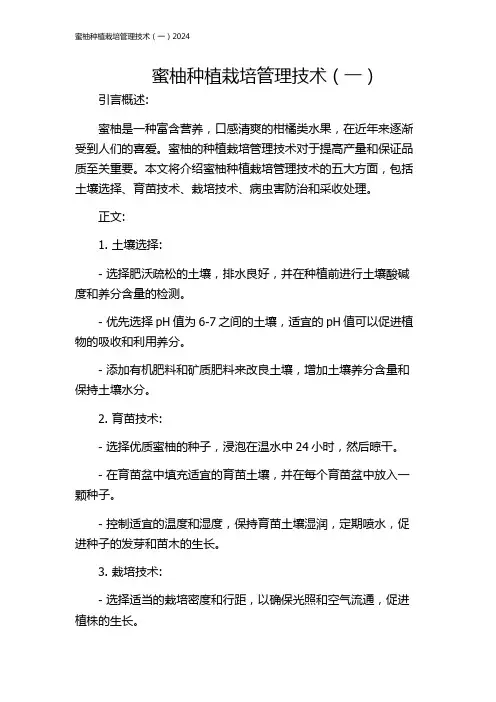 蜜柚种植栽培管理技术（一）2024

蜜柚种植栽培管理技术（一）

引言概述:

蜜柚是一种富含营养，口感清爽的柑橘类水果，在近年来逐渐受到人们的喜爱。蜜柚的种植栽培管理技术对于提高产量和保证品质至关重要。本文将介绍蜜柚种植栽培管理技术的五大方面，包括土壤选择、育苗技术、栽培技术、病虫害防治和采收处理。

正文:

1. 土壤选择:

- 选择肥沃疏松的土壤，排水良好，并在种植前进行土壤酸碱度和养分含量的检测。

- 优先选择 pH 值为 6-7 之间的土壤，适宜的 pH 值可以促进植物的吸收和利用养分。

- 添加有机肥料和矿质肥料来改良土壤，增加土壤养分含量和保持土壤水分。

2. 育苗技术:

- 选择优质蜜柚的种子，浸泡在温水中 24 小时，然后晾干。

- 在育苗盆中填充适宜的育苗土壤，并在每个育苗盆中放入一颗种子。

- 控制适宜的温度和湿度，保持育苗土壤湿润，定期喷水，促进种子的发芽和苗木的生长。

3. 栽培技术:

- 选择适当的栽培密度和行距，以确保光照和空气流通，促进植株的生长。